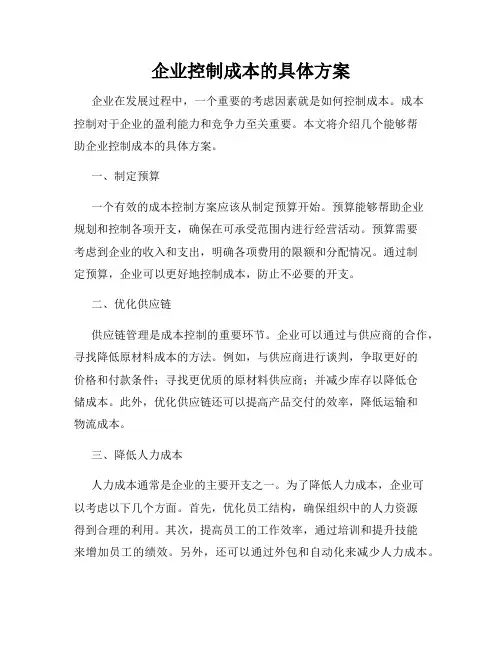 企业控制成本的具体方案

企业在发展过程中，一个重要的考虑因素就是如何控制成本。成本控制对于企业的盈利能力和竞争力至关重要。本文将介绍几个能够帮助企业控制成本的具体方案。

一、制定预算

一个有效的成本控制方案应该从制定预算开始。预算能够帮助企业规划和控制各项开支，确保在可承受范围内进行经营活动。预算需要考虑到企业的收入和支出，明确各项费用的限额和分配情况。通过制定预算，企业可以更好地控制成本，防止不必要的开支。

二、优化供应链

供应链管理是成本控制的重要环节。企业可以通过与供应商的合作，寻找降低原材料成本的方法。例如，与供应商进行谈判，争取更好的价格和付款条件；寻找更优质的原材料供应商；并减少库存以降低仓储成本。此外，优化供应链还可以提高产品交付的效率，降低运输和物流成本。

三、降低人力成本

人力成本通常是企业的主要开支之一。为了降低人力成本，企业可以考虑以下几个方面。首先，优化员工结构，确保组织中的人力资源得到合理的利用。其次，提高员工的工作效率，通过培训和提升技能来增加员工的绩效。另外，还可以通过外包和自动化来减少人力成本。